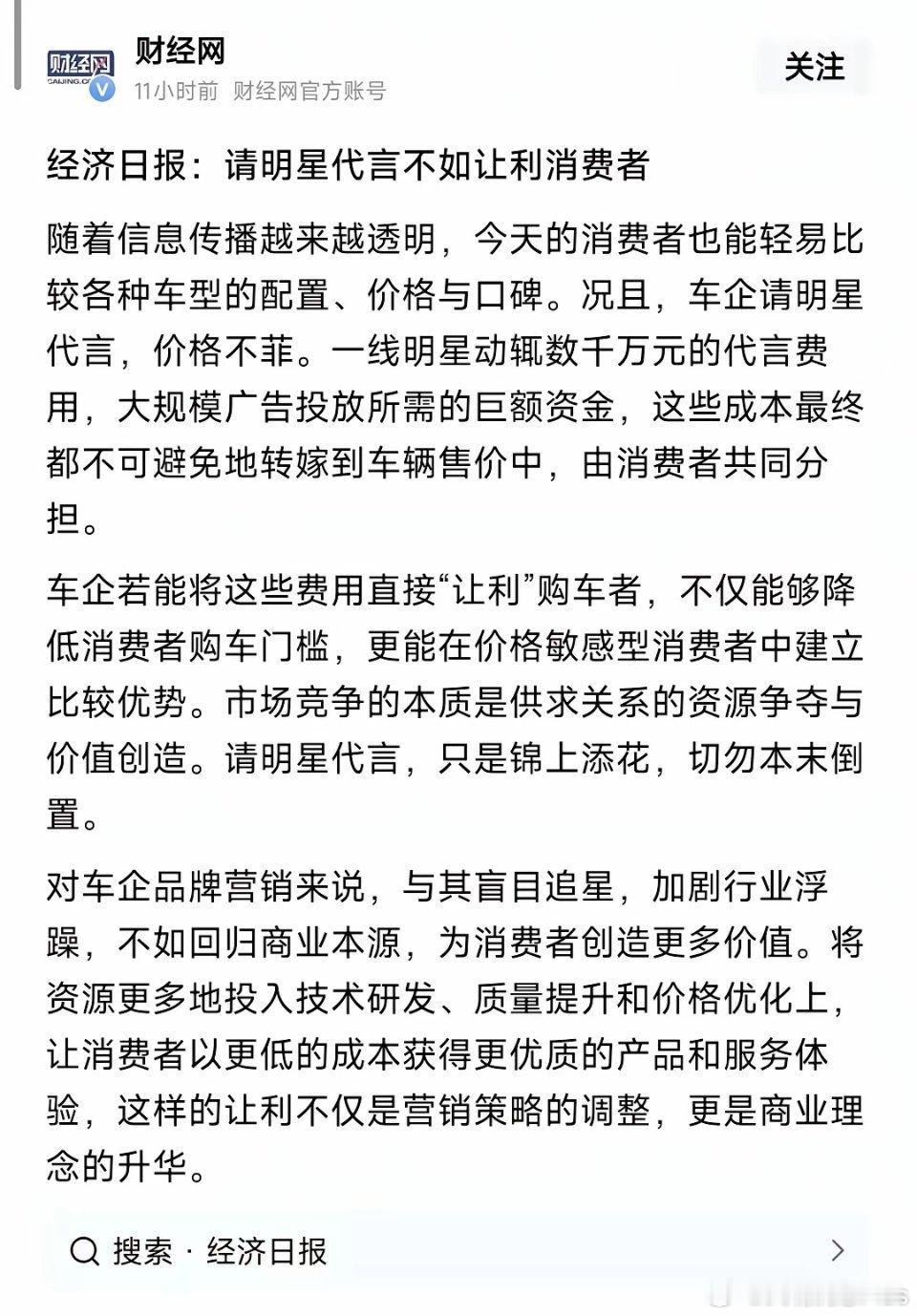 财经网
CAIJING.C
财经网
11小时前 财经网官方账号
关注

经济日报：请明星代言不如让利消费者

随着信息传播越来越透明，今天的消费者也能轻易比较各种车型的配置、价格与口碑。况且，车企请明星代言，价格不菲。一线明星动辄数千万元的代言费用，大规模广告投放所需的巨额资金，这些成本最终都不可避免地转嫁到车辆售价中，由消费者共同分担。

车企若能将这些费用直接“让利”购车者，不仅能够降低消费者购车门槛，更能在价格敏感型消费者中建立比较优势。市场竞争的本质是供求关系的资源争夺与价值创造。请明星代言，只是锦上添花，切勿本末倒置。

对车企品牌营销来说，与其盲目追星，加剧行业浮躁，不如回归商业本源，为消费者创造更多价值。将资源更多地投入技术研发、质量提升和价格优化上，让消费者以更低的成本获得更优质的产品和服务体验，这样的让利不仅是营销策略的调整，更是商业理念的升华。

搜索 · 经济日报